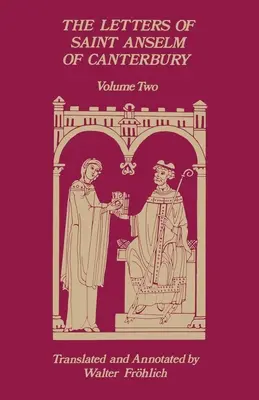 THE LETTERS OF SAINT ANSELM OF CANTERBURY

Volume Two

Translated and Annotated by Walter Fröhlich